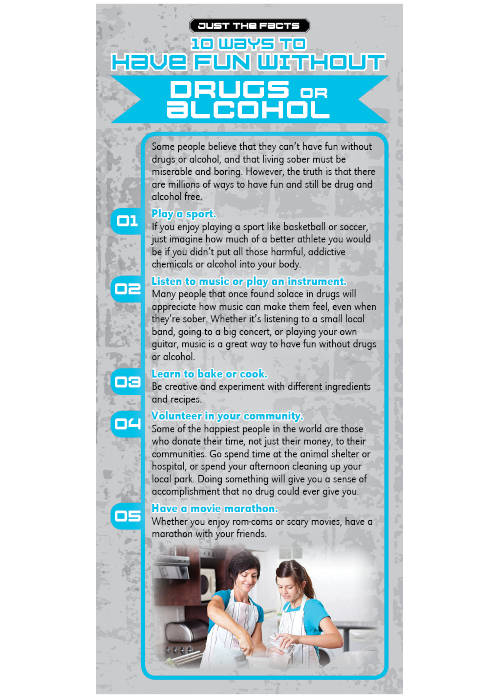 JUST THE FACTS

10 WAYS TO
HAVE FUN WITHOUT
DRUGS OR ALCOHOL

Some people believe that they can't have fun without drugs or alcohol, and that living sober must be miserable and boring. However, the truth is that there are millions of ways to have fun and still be drug and alcohol free.

01 Play a sport.
If you enjoy playing a sport like basketball or soccer, just imagine how much of a better athlete you would be if you didn't put all those harmful, addictive chemicals or alcohol into your body.

02 Listen to music or play an instrument.
Many people that once found solace in drugs will appreciate how music can make them feel, even when they're sober. Whether it's listening to a small local band, going to a big concert, or playing your own guitar, music is a great way to have fun without drugs or alcohol.

03 Learn to bake or cook.
Be creative and experiment with different ingredients and recipes.

04 Volunteer in your community.
Some of the happiest people in the world are those who donate their time, not just their money, to their communities. Go spend time at the animal shelter or hospital, or spend your afternoon cleaning up your local park. Doing something will give you a sense of accomplishment that no drug could ever give you.

05 Have a movie marathon.
Whether you enjoy rom-coms or scary movies, have a marathon with your friends.